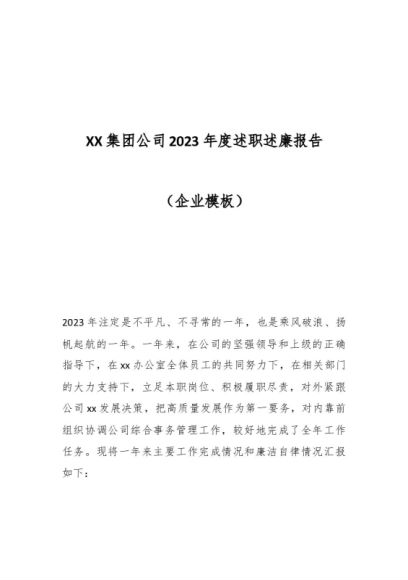 XX 集团公司 2023 年度述职述廉报告

（企业模板）

2023 年注定是不平凡、不寻常的一年，也是乘风破浪、扬帆起航的一年。一年来，在公司的坚强领导和上级的正确指导下，在 xx 办公室全体员工的共同努力下，在相关部门的大力支持下，立足本职岗位、积极履职尽责，对外紧跟公司 xx 发展决策，把高质量发展作为第一要务，对内靠前组织协调公司综合事务管理工作，较好地完成了全年工作任务。现将一年来主要工作完成情况和廉洁自律情况汇报如下：